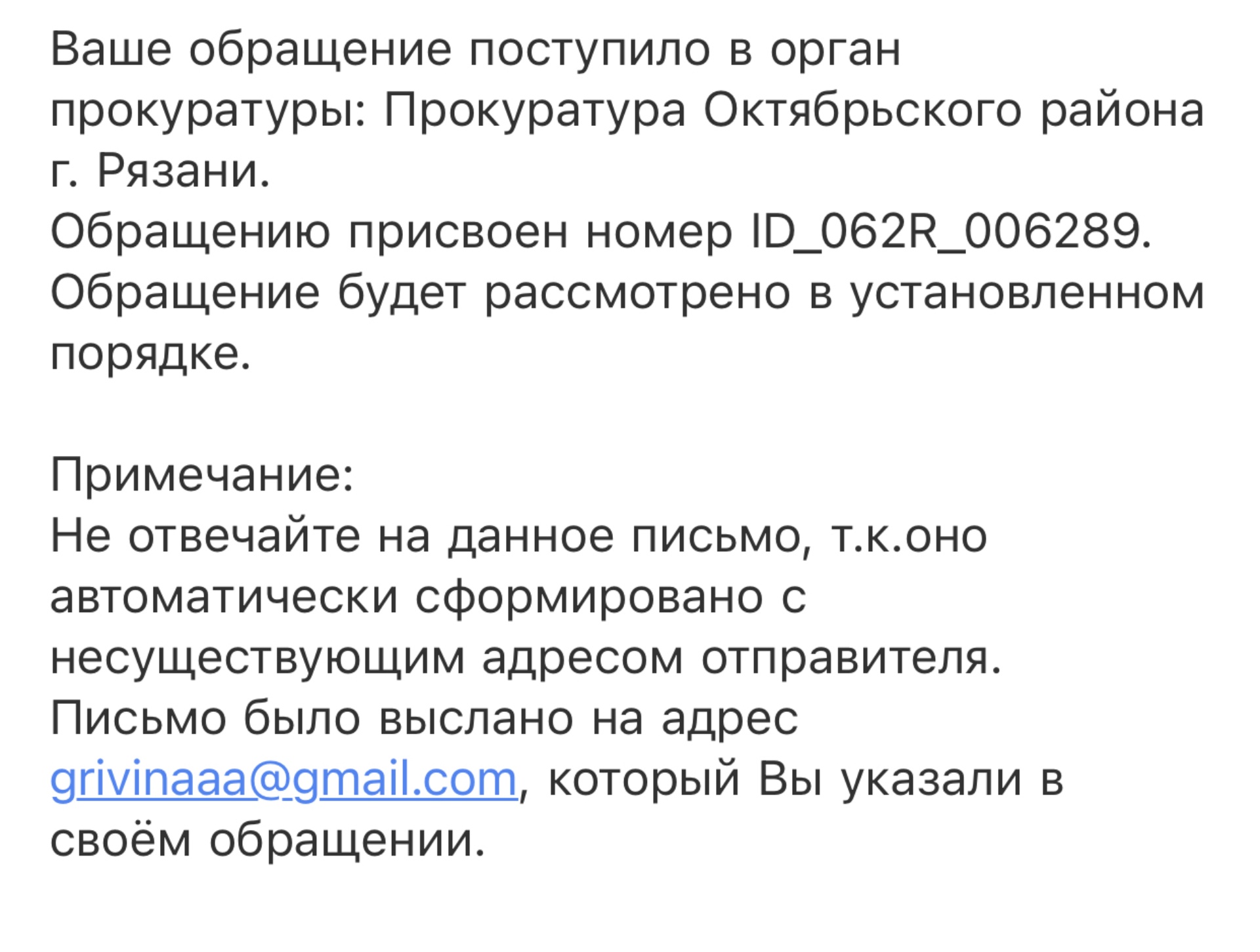 Ваше обращение поступило в орган прокуратуры: Прокуратура Октябрьского района г. Рязани.
Обращению присвоен номер ID_062R_006289.
Обращение будет рассмотрено в установленном порядке.

Примечание:
Не отвечайте на данное письмо, т.к.оно автоматически сформировано с несуществующим адресом отправителя.
Письмо было выслано на адрес grivinaaa@gmail.com, который Вы указали в своём обращении.